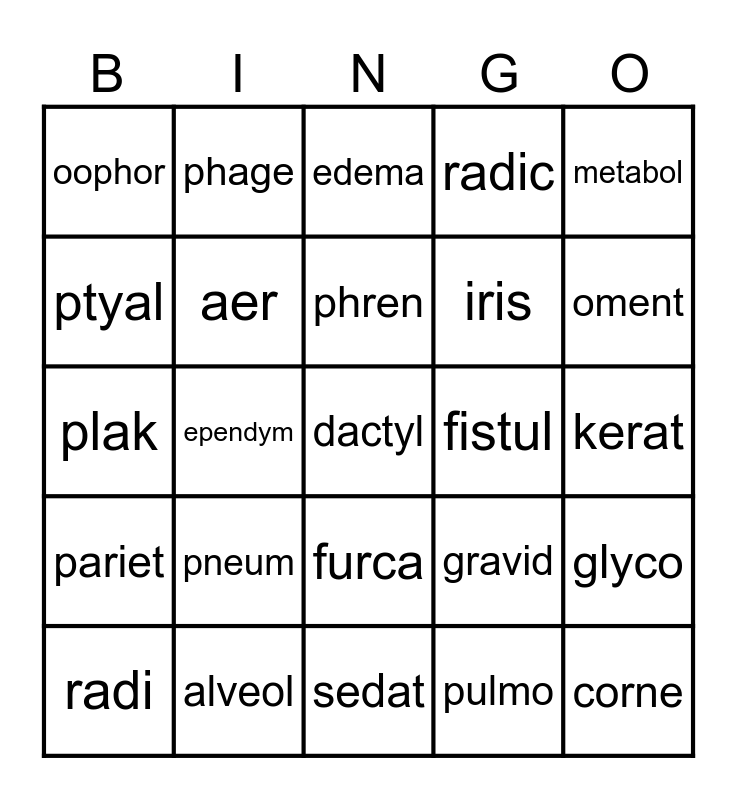 | B | I | N | G | O |
|---|---|---|---|---|
| oophor | phage | edema | radic | metabol |
| ptyal | aer | phren | iris | oment |
| plak | ependym | dactyl | fistul | kerat |
| pariet | pneum | furca | gravid | glyco |
| radi | alveol | sedat | pulmo | corne |